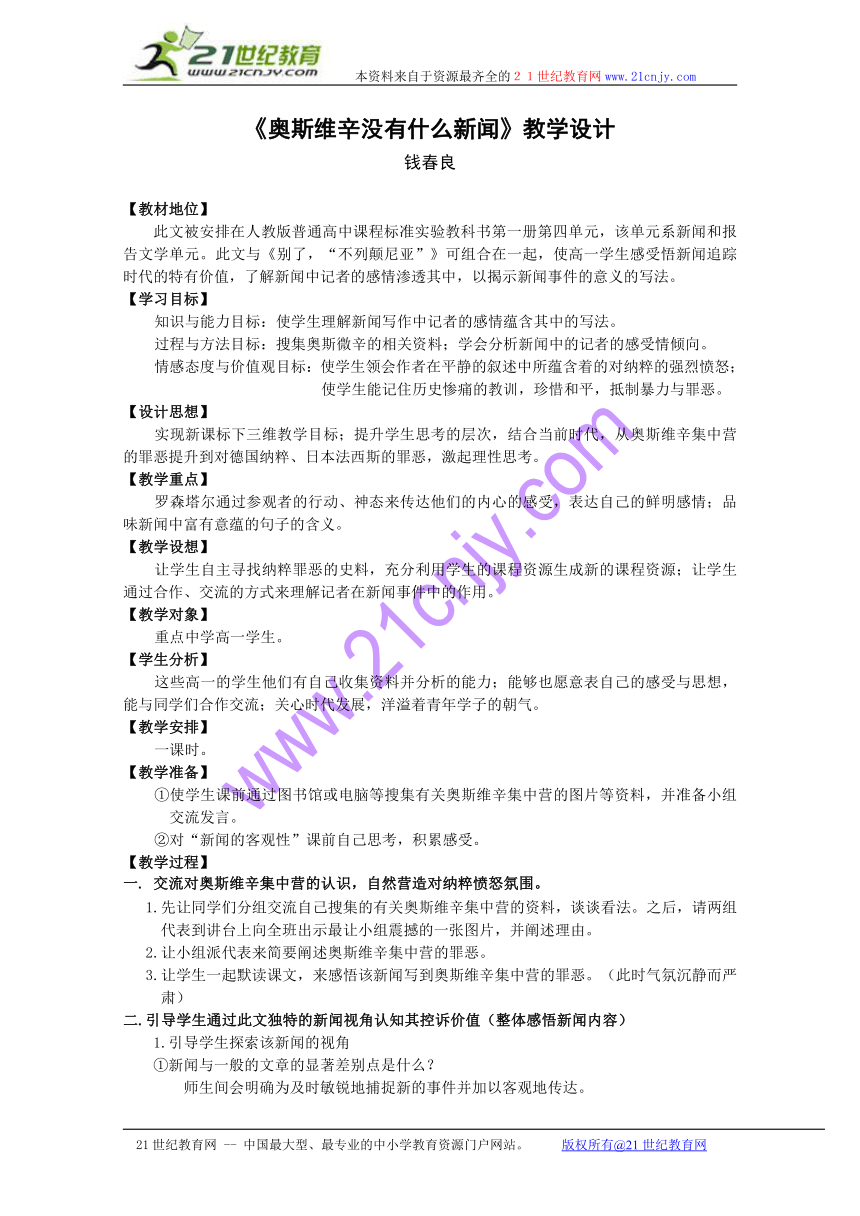 21世纪教育
www.21cnjy.com

本资料来自于资源最齐全的２１世纪教育网www.21cnjy.com

《奥斯维辛没有什么新闻》教学设计

钱春良

【教材地位】

此文被安排在人教版普通高中课程标准实验教科书第一册第四单元，该单元系新闻和报告文学单元。此文与《别了，“不列颠尼亚”》可组合在一起，使高一学生感受悟新闻追踪时代的特有价值，了解新闻中记者的感情渗透其中，以揭示新闻事件的意义的写法。

【学习目标】

知识与能力目标：使学生理解新闻写作中记者的感情蕴含其中的写法。

过程与方法目标：搜集奥斯微辛的相关资料；学会分析新闻中的记者的感受情倾向。

情感态度与价值观目标：使学生领会作者在平静的叙述中所蕴含着的对纳粹的强烈愤怒；使学生能记住历史惨痛的教训，珍惜和平，抵制暴力与罪恶。

【设计思想】

实现新课标下三维教学目标；提升学生思考的层次，结合当前时代，从奥斯维辛集中营的罪恶提升到对德国纳粹、日本法西斯的罪恶，激起理性思考。

【教学重点】

罗森塔尔通过参观者的行动、神态来传达他们的内心的感受，表达自己的鲜明感情；品味新闻中富有意蕴的句子的含义。

【教学设想】

让学生自主寻找纳粹罪恶的史料，充分利用学生的课程资源生成新的课程资源；让学生通过合作、交流的方式来理解记者在新闻事件中的作用。

【教学对象】

重点中学高一学生。

【学生分析】

这些高一的学生他们有自己收集资料并分析的能力；能够也愿意表自己的感受与思想，能与同学们合作交流；关心时代发展，洋溢着青年学子的朝气。

【教学安排】

一课时。

【教学准备】

①使学生课前通过图书馆或电脑等搜集有关奥斯维辛集中营的图片等资料，并准备小组交流发言。

②对“新闻的客观性”课前自己思考，积累感受。

【教学过程】

一. 交流对奥斯维辛集中营的认识，自然营造对纳粹愤怒氛围。

1.先让同学们分组交流自己搜集的有关奥斯维辛集中营的资料，谈谈看法。之后，请两组代表到讲台上向全班出示最让小组震撼的一张图片，并阐述理由。

2.让小组派代表来简要阐述奥斯维辛集中营的罪恶。

3.让学生一起默读课文，来感悟该新闻写到奥斯维辛集中营的罪恶。（此时气氛沉静而严肃）

二.引导学生通过此文独特的新闻视角认知其控诉价值（整体感悟新闻内容）

1.引导学生探索该新闻的视角

①新闻与一般的文章的显著差别点是什么？

师生间会明确为及时敏锐地捕捉新的事件并加以客观地传达。

www.21cnjy.com

21世纪教育网 -- 中国最大型、最专业的中小学教育资源门户网站。 版权所有@21世纪教育网